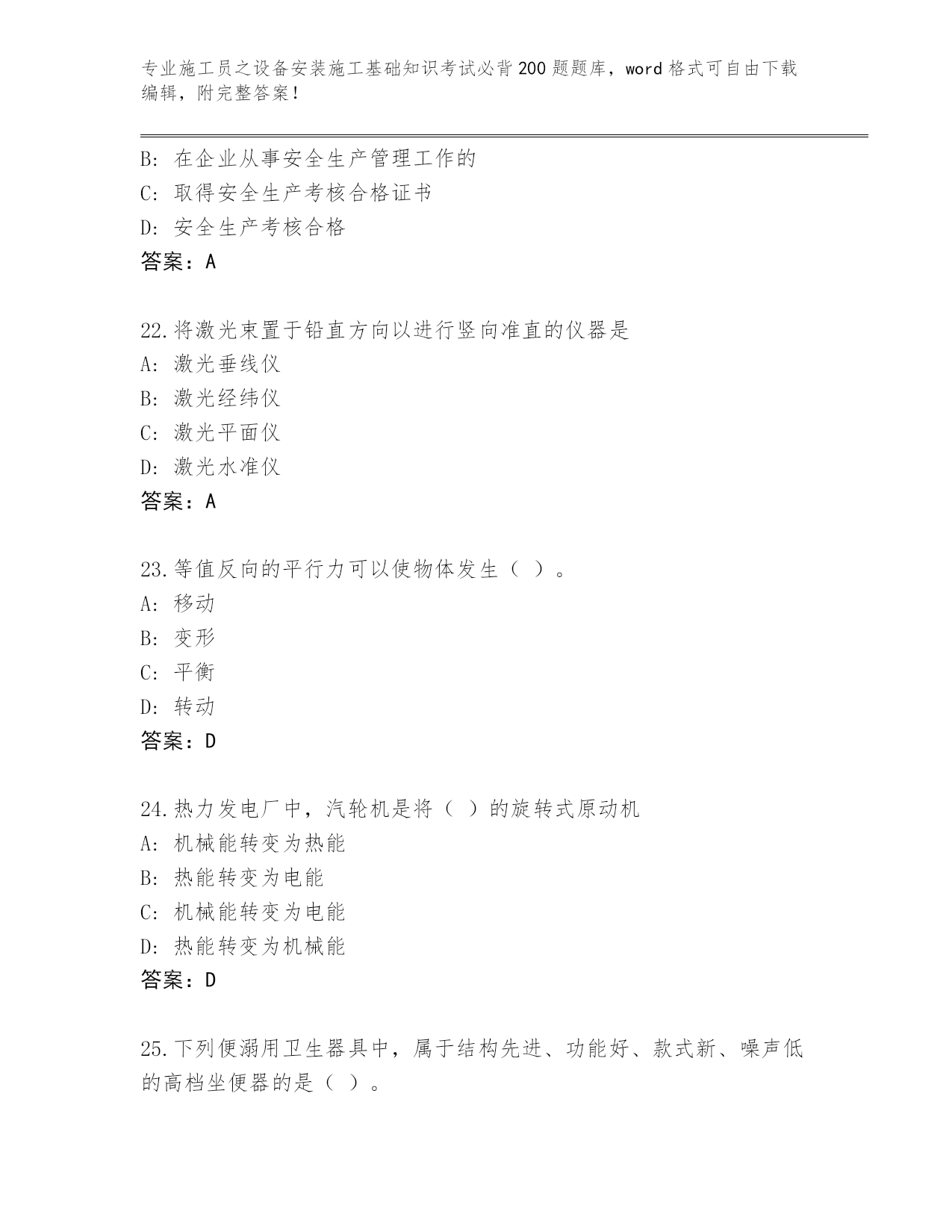 专业施工员之设备安装施工基础知识考试必背200题题库，word格式可自由下载编辑，附完整答案！

B：在企业从事安全生产管理工作的
C：取得安全生产考核合格证书
D：安全生产考核合格
答案：A

22.将激光束置于铅直方向以进行竖向准直的仪器是
A：激光垂线仪
B：激光经纬仪
C：激光平面仪
D：激光水准仪
答案：A

23.等值反向的平行力可以使物体发生（ ）。
A：移动
B：变形
C：平衡
D：转动
答案：D

24.热力发电厂中，汽轮机是将（ ）的旋转式原动机
A：机械能转变为热能
B：热能转变为电能
C：机械能转变为电能
D：热能转变为机械能
答案：D

25.下列便溺用卫生器具中，属于结构先进、功能好、款式新、噪声低的高档坐便器的是（ ）。